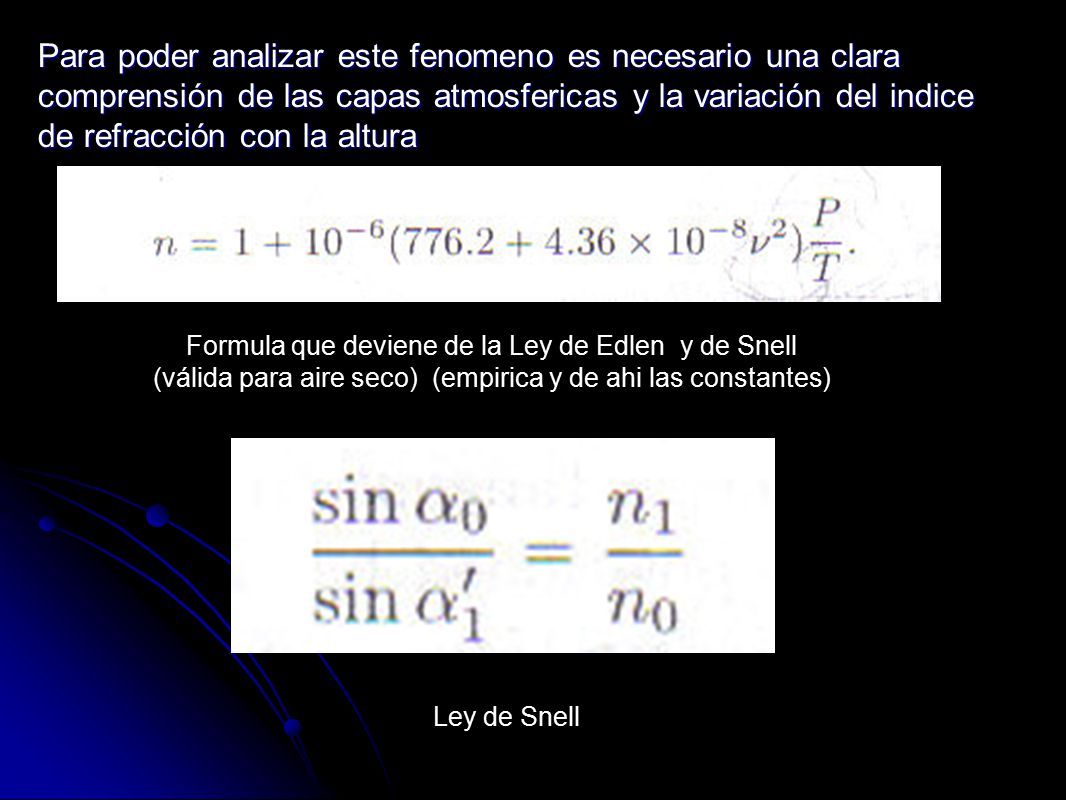 Para poder analizar este fenomeno es necesario una clara comprensión de las capas atmosfericas y la variación del indice de refracción con la altura

$n = 1 + 10^{-6}(776.2 + 4.36 \times 10^{-8}\nu^2)\frac{P}{T}.$

Formula que deviene de la Ley de Edlen y de Snell (válida para aire seco) (empirica y de ahi las constantes)

$\frac{\sin \alpha_0}{\sin \alpha_1'} = \frac{n_1}{n_0}$

Ley de Snell